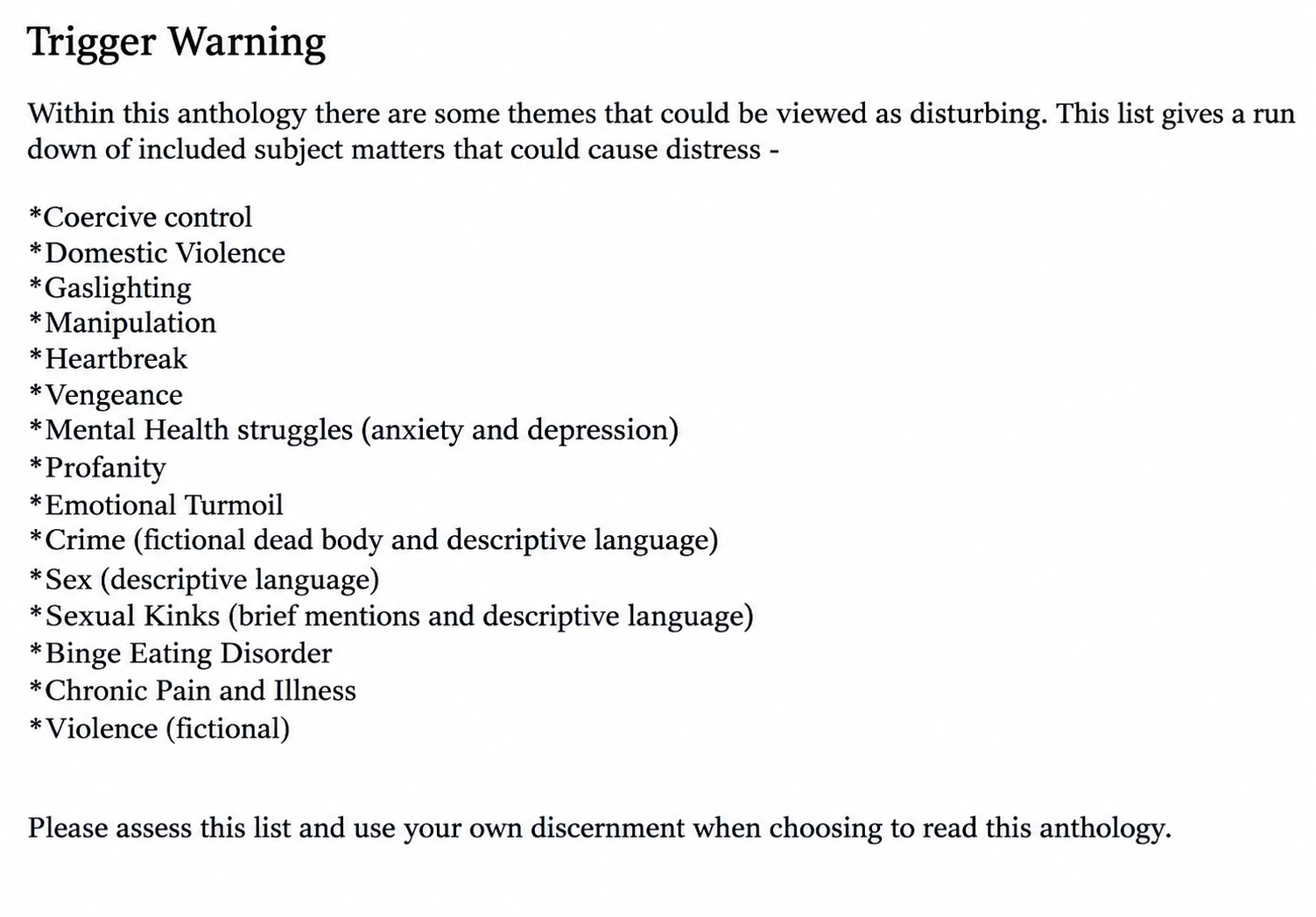 Trigger Warning

Within this anthology there are some themes that could be viewed as disturbing. This list gives a run down of included subject matters that could cause distress -

*Coercive control
*Domestic Violence
*Gaslighting
*Manipulation
*Heartbreak
*Vengeance
*Mental Health struggles (anxiety and depression)
*Profanity
*Emotional Turmoil
*Crime (fictional dead body and descriptive language)
*Sex (descriptive language)
*Sexual Kinks (brief mentions and descriptive language)
*Binge Eating Disorder
*Chronic Pain and Illness
*Violence (fictional)

Please assess this list and use your own discernment when choosing to read this anthology.